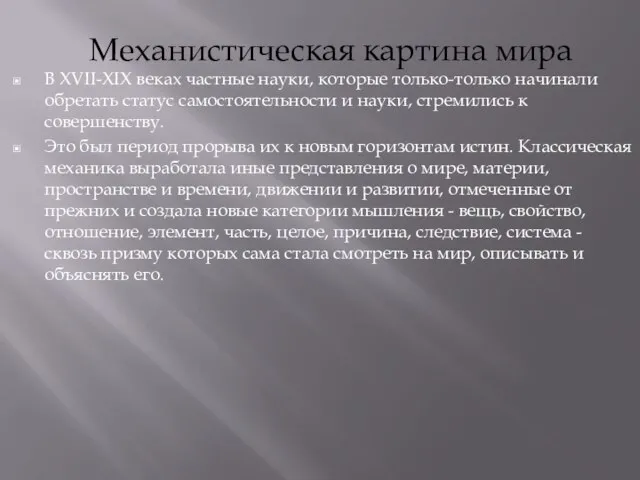 Механистическая картина мира

В XVII-XIX веках частные науки, которые только-только начинали обретать статус самостоятельности и науки, стремились к совершенству.

Это был период прорыва их к новым горизонтам истин. Классическая механика выработала иные представления о мире, материи, пространстве и времени, движении и развитии, отмеченные от прежних и создала новые категории мышления - вещь, свойство, отношение, элемент, часть, целое, причина, следствие, система - сквозь призму которых сама стала смотреть на мир, описывать и объяснять его.